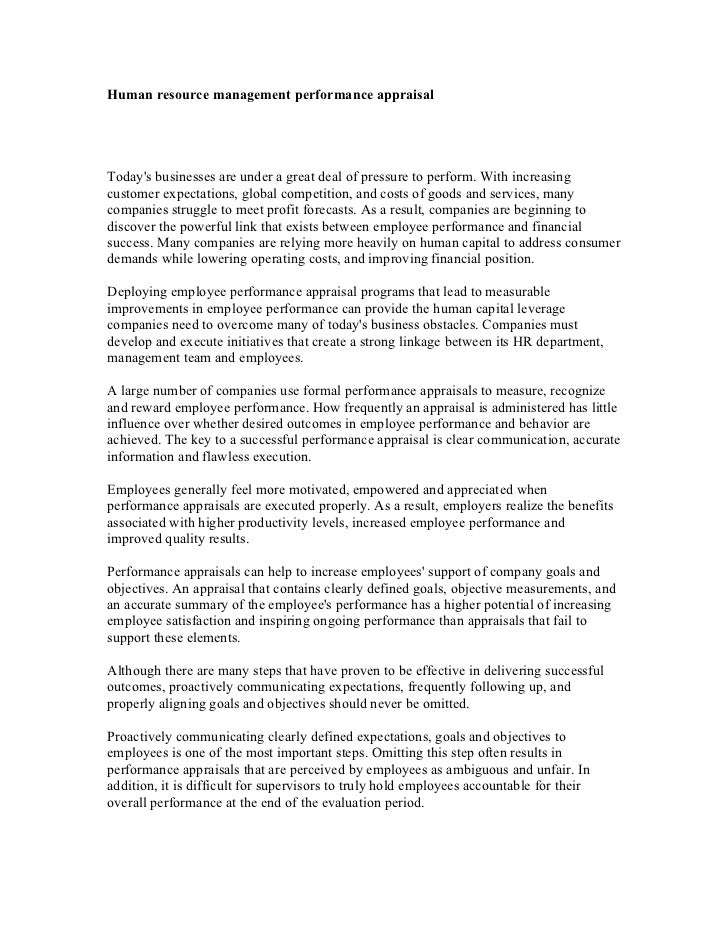 Human resource management performance appraisal

Today's businesses are under a great deal of pressure to perform. With increasing customer expectations, global competition, and costs of goods and services, many companies struggle to meet profit forecasts. As a result, companies are beginning to discover the powerful link that exists between employee performance and financial success. Many companies are relying more heavily on human capital to address consumer demands while lowering operating costs, and improving financial position.

Deploying employee performance appraisal programs that lead to measurable improvements in employee performance can provide the human capital leverage companies need to overcome many of today's business obstacles. Companies must develop and execute initiatives that create a strong linkage between its HR department, management team and employees.

A large number of companies use formal performance appraisals to measure, recognize and reward employee performance. How frequently an appraisal is administered has little influence over whether desired outcomes in employee performance and behavior are achieved. The key to a successful performance appraisal is clear communication, accurate information and flawless execution.

Employees generally feel more motivated, empowered and appreciated when performance appraisals are executed properly. As a result, employers realize the benefits associated with higher productivity levels, increased employee performance and improved quality results.

Performance appraisals can help to increase employees' support of company goals and objectives. An appraisal that contains clearly defined goals, objective measurements, and an accurate summary of the employee's performance has a higher potential of increasing employee satisfaction and inspiring ongoing performance than appraisals that fail to support these elements.

Although there are many steps that have proven to be effective in delivering successful outcomes, proactively communicating expectations, frequently following up, and properly aligning goals and objectives should never be omitted.

Proactively communicating clearly defined expectations, goals and objectives to employees is one of the most important steps. Omitting this step often results in performance appraisals that are perceived by employees as ambiguous and unfair. In addition, it is difficult for supervisors to truly hold employees accountable for their overall performance at the end of the evaluation period.